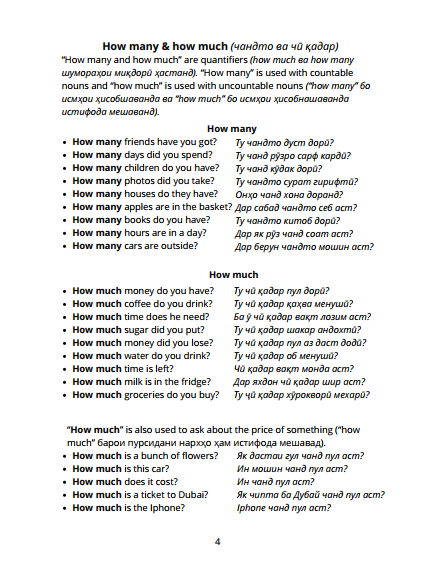 How many & how much (чандто ва чӣ қадар)
"How many and how much" are quantifiers (how much ва how many шумораҳои миқдорӣ ҳастанд). "How many" is used with countable nouns and "how much" is used with uncountable nouns ("how many" бо исмҳои ҳисобшаванда ва "how much" бо исмҳои ҳисобнашаванда истифода мешаванд).

How many

- How many friends have you got? Ту чандто дуст дорӣ?
- How many days did you spend? Ту чанд рӯзро сарф кардӣ?
- How many children do you have? Ту чанд кӯдак дорӣ?
- How many photos did you take? Ту чандто сурат гирифтӣ?
- How many houses do they have? Онҳо чанд хона доранд?
- How many apples are in the basket? Дар сабад чандто себ аст?
- How many books do you have? Ту чандто китоб дорӣ?
- How many hours are in a day? Дар як рӯз чанд соат аст?
- How many cars are outside? Дар берун чандто мошин аст?

How much

- How much money do you have? Ту чӣ қадар пул дорӣ?
- How much coffee do you drink? Ту чӣ қадар қаҳва менушӣ?
- How much time does he need? Ба ӯ чӣ қадар вақт лозим аст?
- How much sugar did you put? Ту чӣ қадар шакар андохтӣ?
- How much money did you lose? Ту чӣ қадар пул аз даст додӣ?
- How much water do you drink? Ту чӣ қадар об менушӣ?
- How much time is left? Чӣ қадар вақт монда аст?
- How much milk is in the fridge? Дар яхдон чӣ қадар шир аст?
- How much groceries do you buy? Ту чӣ қадар хӯрокворӣ мехарӣ?

"How much" is also used to ask about the price of something ("how much" барои пурсидани нархҳо ҳам истифода мешавад).

- How much is a bunch of flowers? Як дастаи гул чанд пул аст?
- How much is this car? Ин мошин чанд пул аст?
- How much does it cost? Ин чанд пул аст?
- How much is a ticket to Dubai? Як чипта ба Дубай чанд пул аст?
- How much is the Iphone? Iphone чанд пул аст?

4